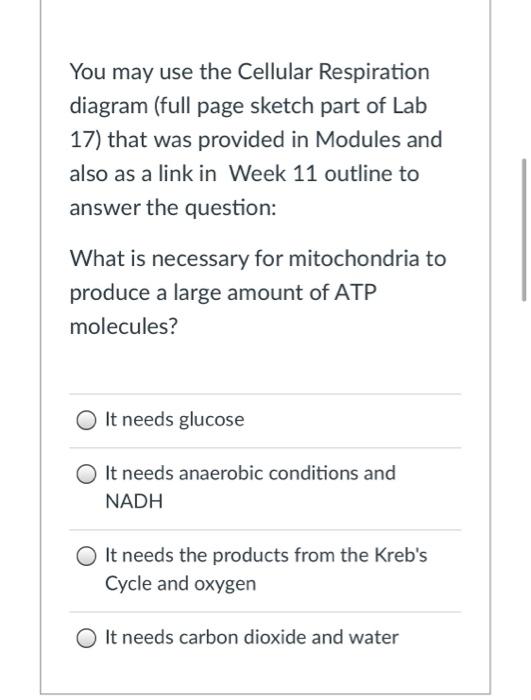 You may use the Cellular Respiration diagram (full page sketch part of Lab 17) that was provided in Modules and also as a link in Week 11 outline to answer the question:

What is necessary for mitochondria to produce a large amount of ATP molecules?

It needs glucose

It needs anaerobic conditions and NADH

It needs the products from the Kreb's Cycle and oxygen

It needs carbon dioxide and water